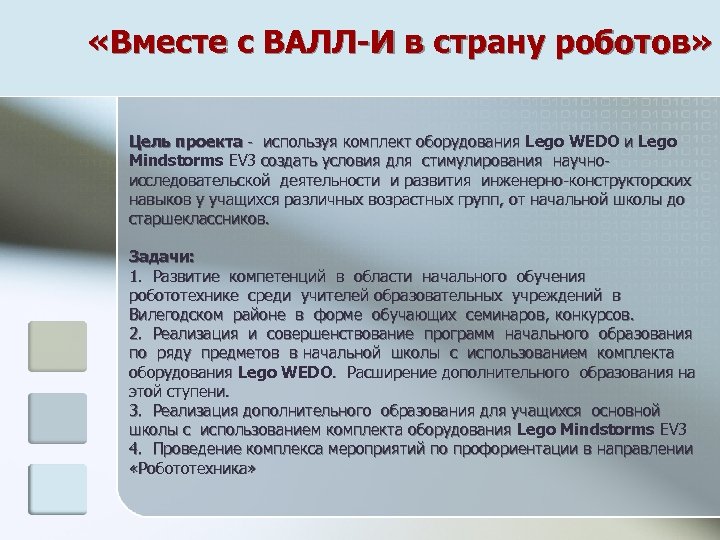 «Вместе с ВАЛЛ-И в страну роботов»

Цель проекта - используя комплект оборудования Lego WEDO и Lego Mindstorms EV3 создать условия для стимулирования научно-исследовательской деятельности и развития инженерно-конструкторских навыков у учащихся различных возрастных групп, от начальной школы до старшеклассников.

Задачи:
1. Развитие компетенций в области начального обучения робототехнике среди учителей образовательных учреждений в Вилегодском районе в форме обучающих семинаров, конкурсов.
2. Реализация и совершенствование программ начального образования по ряду предметов в начальной школы с использованием комплекта оборудования Lego WEDO. Расширение дополнительного образования на этой ступени.
3. Реализация дополнительного образования для учащихся основной школы с использованием комплекта оборудования Lego Mindstorms EV3
4. Проведение комплекса мероприятий по профориентации в направлении «Робототехника»